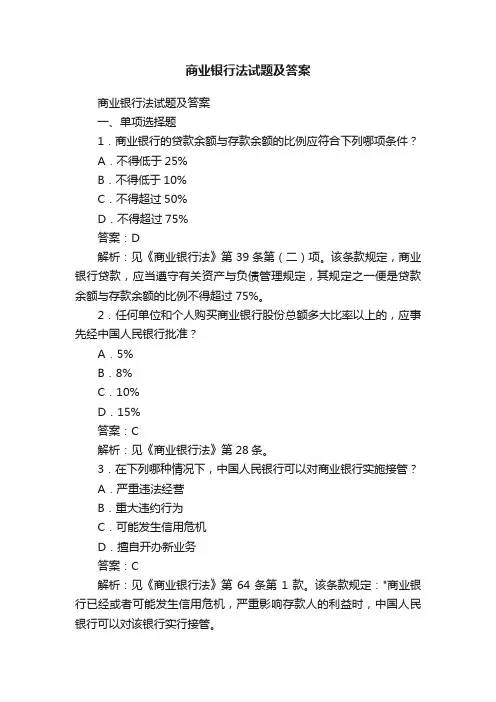 商业银行法试题及答案

商业银行法试题及答案

一、单项选择题

1．商业银行的贷款余额与存款余额的比例应符合下列哪项条件？

A．不得低于 25%

B．不得低于 10%

C．不得超过 50%

D．不得超过 75%

答案：D

解析：见《商业银行法》第 39 条第（二）项。该条款规定，商业银行贷款，应当遵守有关资产与负债管理规定，其规定之一便是贷款余额与存款余额的比例不得超过 75%。

2．任何单位和个人购买商业银行股份总额多大比率以上的，应事先经中国人民银行批准？

A．5%

B．8%

C．10%

D．15%

答案：C

解析：见《商业银行法》第 28 条。

3．在下列哪种情况下，中国人民银行可以对商业银行实施接管？

A．严重违法经营

B．重大违约行为

C．可能发生信用危机

D．擅自开办新业务

答案：C

解析：见《商业银行法》第 64 条第 1 款。该条款规定："商业银行已经或者可能发生信用危机，严重影响存款人的利益时，中国人民银行可以对该银行实行接管。